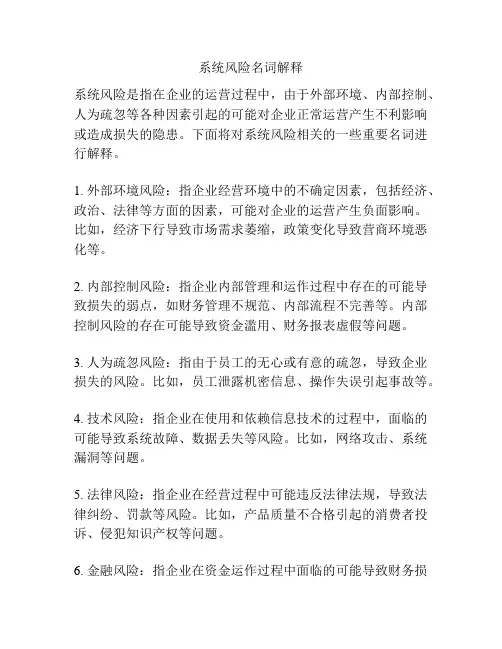 系统风险名词解释

系统风险是指在企业的运营过程中，由于外部环境、内部控制、人为疏忽等各种因素引起的可能对企业正常运营产生不利影响或造成损失的隐患。下面将对系统风险相关的一些重要名词进行解释。

1. 外部环境风险：指企业经营环境中的不确定因素，包括经济、政治、法律等方面的因素，可能对企业的运营产生负面影响。比如，经济下行导致市场需求萎缩，政策变化导致营商环境恶化等。

2. 内部控制风险：指企业内部管理和运作过程中存在的可能导致损失的弱点，如财务管理不规范、内部流程不完善等。内部控制风险的存在可能导致资金滥用、财务报表虚假等问题。

3. 人为疏忽风险：指由于员工的无心或有意的疏忽，导致企业损失的风险。比如，员工泄露机密信息、操作失误引起事故等。

4. 技术风险：指企业在使用和依赖信息技术的过程中，面临的可能导致系统故障、数据丢失等风险。比如，网络攻击、系统漏洞等问题。

5. 法律风险：指企业在经营过程中可能违反法律法规，导致法律纠纷、罚款等风险。比如，产品质量不合格引起的消费者投诉、侵犯知识产权等问题。

6. 金融风险：指企业在资金运作过程中面临的可能导致财务损